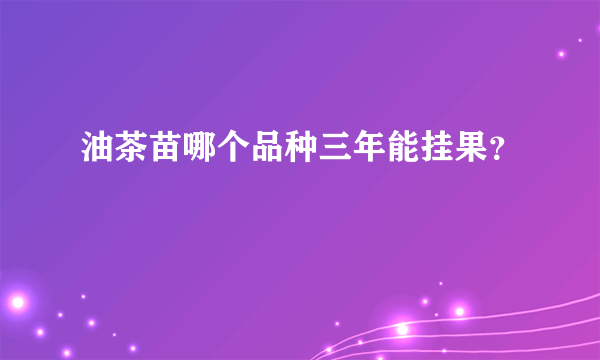 油茶苗哪个品种三年能挂果？